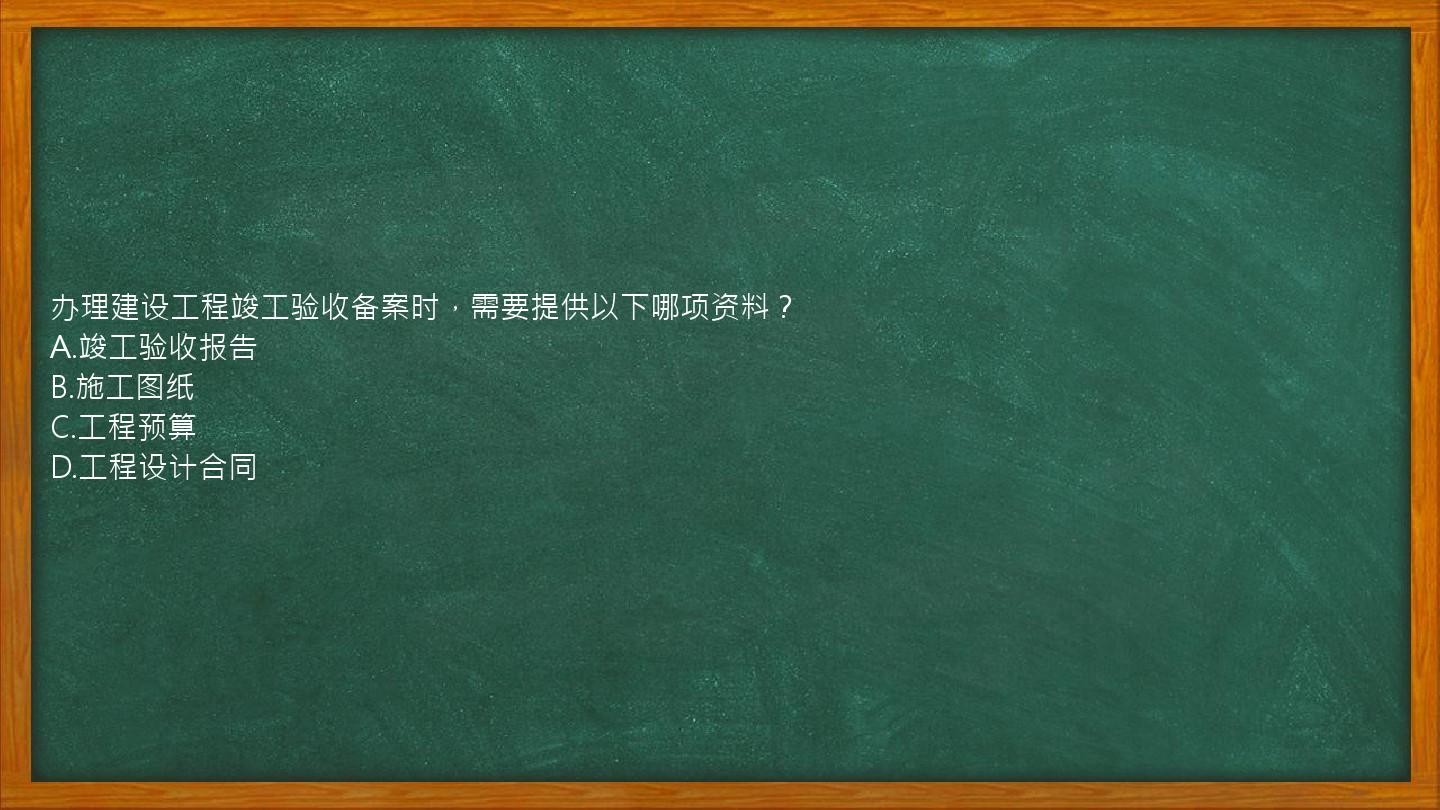 办理建设工程竣工验收备案时，需要提供以下哪项资料？
A.竣工验收报告
B.施工图纸
C.工程预算
D.工程设计合同